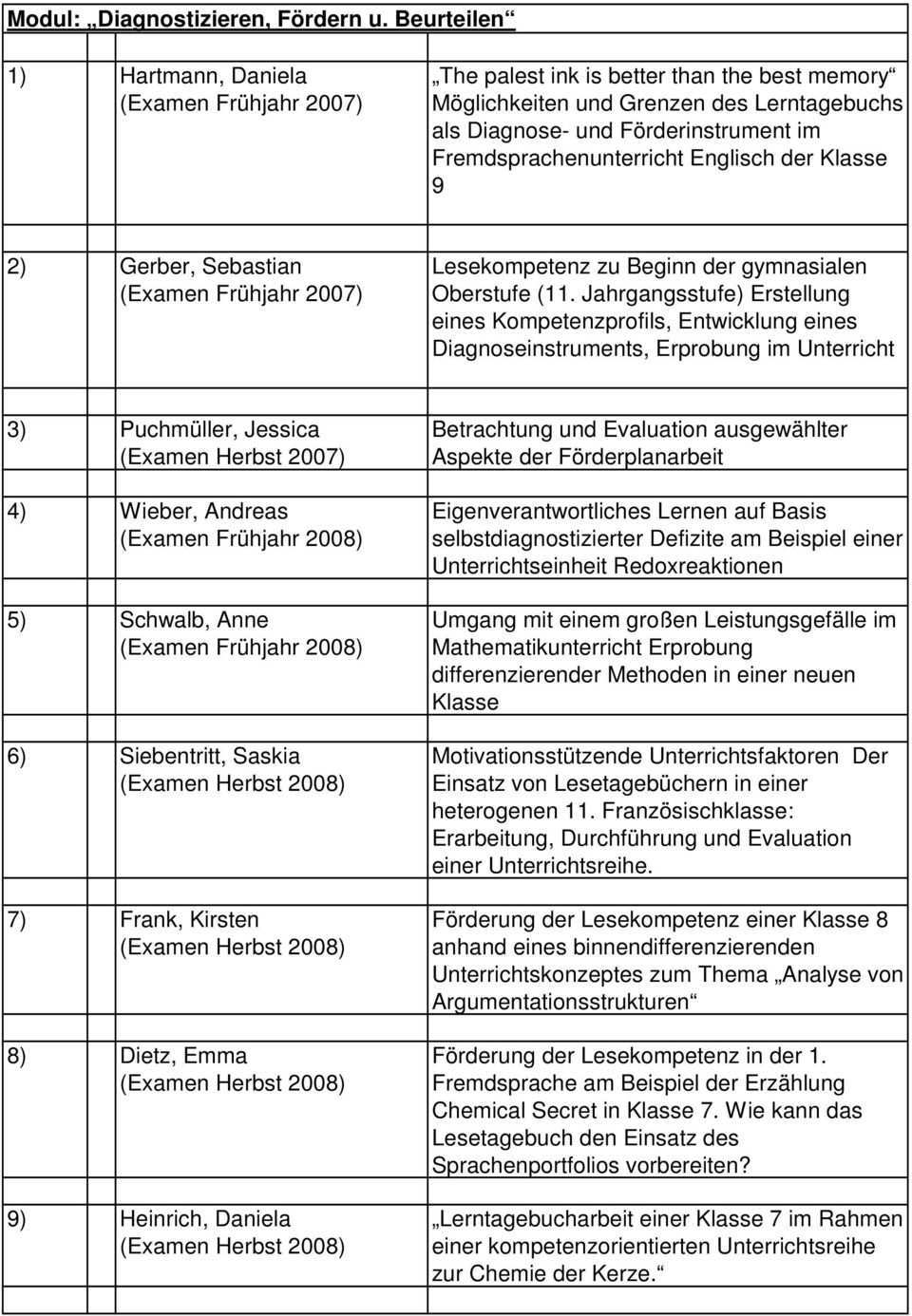 Modul: „Diagnostizieren, Fördern u. Beurteilen“

| | | |
|---|---|---|
| 1) | Hartmann, Daniela (Examen Frühjahr 2007) | „The palest ink is better than the best memory“ Möglichkeiten und Grenzen des Lerntagebuchs als Diagnose- und Förderinstrument im Fremdsprachenunterricht Englisch der Klasse 9 |
| 2) | Gerber, Sebastian (Examen Frühjahr 2007) | Lesekompetenz zu Beginn der gymnasialen Oberstufe (11. Jahrgangsstufe) Erstellung eines Kompetenzprofils, Entwicklung eines Diagnoseinstruments, Erprobung im Unterricht |
| 3) | Puchmüller, Jessica (Examen Herbst 2007) | Betrachtung und Evaluation ausgewählter Aspekte der Förderplanarbeit |
| 4) | Wieber, Andreas (Examen Frühjahr 2008) | Eigenverantwortliches Lernen auf Basis selbstdiagnostizierter Defizite am Beispiel einer Unterrichtseinheit Redoxreaktionen |
| 5) | Schwalb, Anne (Examen Frühjahr 2008) | Umgang mit einem großen Leistungsgefälle im Mathematikunterricht Erprobung differenzierender Methoden in einer neuen Klasse |
| 6) | Siebentritt, Saskia (Examen Herbst 2008) | Motivationsstützende Unterrichtsfaktoren Der Einsatz von Lesetagebüchern in einer heterogenen 11. Französischklasse: Erarbeitung, Durchführung und Evaluation einer Unterrichtsreihe. |
| 7) | Frank, Kirsten (Examen Herbst 2008) | Förderung der Lesekompetenz einer Klasse 8 anhand eines binnendifferenzierenden Unterrichtskonzeptes zum Thema „Analyse von Argumentationsstrukturen“ |
| 8) | Dietz, Emma (Examen Herbst 2008) | Förderung der Lesekompetenz in der 1. Fremdsprache am Beispiel der Erzählung Chemical Secret in Klasse 7. Wie kann das Lesetagebuch den Einsatz des Sprachenportfolios vorbereiten? |
| 9) | Heinrich, Daniela (Examen Herbst 2008) | „Lerntagebucharbeit einer Klasse 7 im Rahmen einer kompetenzorientierten Unterrichtsreihe zur Chemie der Kerze.“ |